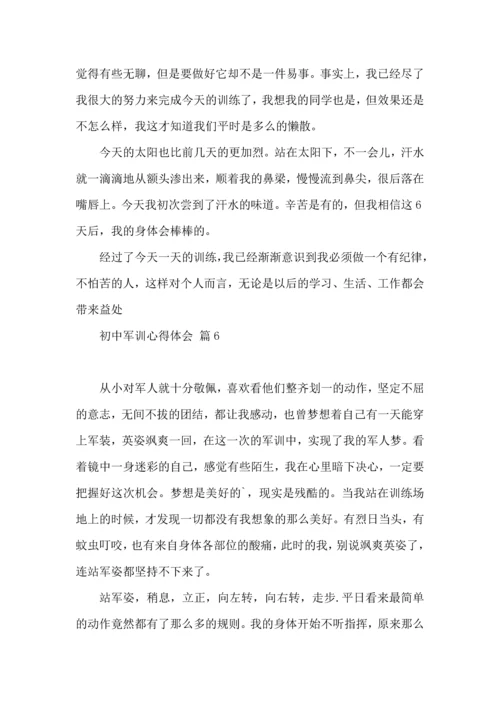 觉得有些无聊，但是要做好它却不是一件易事。事实上，我已经尽了我很大的努力来完成今天的训练了，我想我的同学也是，但效果还是不怎么样，我这才知道我们平时是多么的懒散。

今天的太阳也比前几天的更加烈。站在太阳下，不一会儿，汗水就一滴滴地从额头渗出来，顺着我的鼻梁，慢慢流到鼻尖，很后落在嘴唇上。今天我初次尝到了汗水的味道。辛苦是有的，但我相信这6天后，我的身体会棒棒的。

经过了今天一天的训练，我已经渐渐意识到我必须做一个有纪律，不怕苦的人，这样对个人而言，无论是以后的学习、生活、工作都会带来益处

初中军训心得体会 篇6

从小对军人就十分敬佩，喜欢看他们整齐划一的动作，坚定不屈的意志，无间不拔的团结，都让我感动，也曾梦想着自己有一天能穿上军装，英姿飒爽一回，在这一次的军训中，实现了我的军人梦。看着镜中一身迷彩的自己，感觉有些陌生，我在心里暗下决心，一定要把握好这次机会。梦想是美好的`，现实是残酷的。当我站在训练场地上的时候，才发现一切都没有我想象的那么美好。有烈日当头，有蚊虫叮咬，也有来自身体各部位的酸痛，此时的我，别说飒爽英姿了，连站军姿都坚持不下来了。

站军姿，稍息，立正，向左转，向右转，走步.平日看来最简单的动作竟然都有了那么多的规则。我的身体开始不听指挥，原来那么